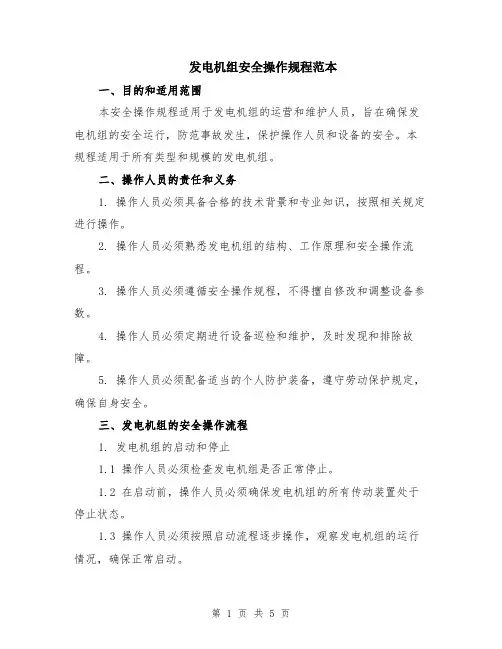 发电机组安全操作规程范本

一、目的和适用范围

本安全操作规程适用于发电机组的运营和维护人员，旨在确保发电机组的安全运行，防范事故发生，保护操作人员和设备的安全。本规程适用于所有类型和规模的发电机组。

二、操作人员的责任和义务

1. 操作人员必须具备合格的技术背景和专业知识，按照相关规定进行操作。

2. 操作人员必须熟悉发电机组的结构、工作原理和安全操作流程。

3. 操作人员必须遵循安全操作规程，不得擅自修改和调整设备参数。

4. 操作人员必须定期进行设备巡检和维护，及时发现和排除故障。

5. 操作人员必须配备适当的个人防护装备，遵守劳动保护规定，确保自身安全。

三、发电机组的安全操作流程

1. 发电机组的启动和停止

1.1 操作人员必须检查发电机组是否正常停止。

1.2 在启动前，操作人员必须确保发电机组的所有传动装置处于停止状态。

1.3 操作人员必须按照启动流程逐步操作，观察发电机组的运行情况，确保正常启动。

第 1 页 共 5 页